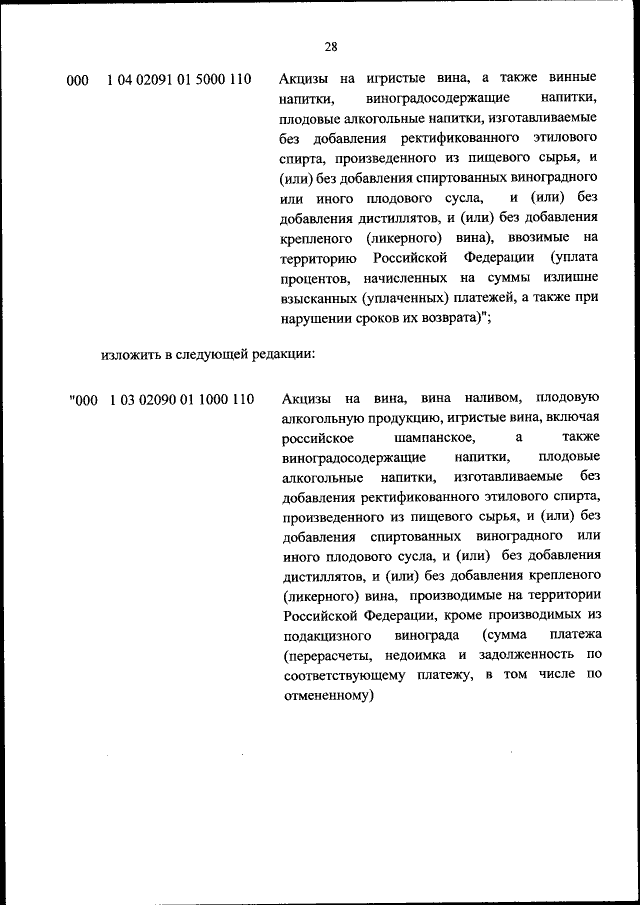 28

000 1 04 02091 01 5000 110 Акцизы на игристые вина, а также винные напитки, виноградосодержащие напитки, плодовые алкогольные напитки, изготавливаемые без добавления ректификованного этилового спирта, произведенного из пищевого сырья, и (или) без добавления спиртованных виноградного или иного плодового сусла, и (или) без добавления дистиллятов, и (или) без добавления крепленого (ликерного) вина), ввозимые на территорию Российской Федерации (уплата процентов, начисленных на суммы излишне взысканных (уплаченных) платежей, а также при нарушении сроков их возврата)";

изложить в следующей редакции:

"000 1 03 02090 01 1000 110 Акцизы на вина, вина наливом, плодовую алкогольную продукцию, игристые вина, включая российское шампанское, а также виноградосодержащие напитки, плодовые алкогольные напитки, изготавливаемые без добавления ректификованного этилового спирта, произведенного из пищевого сырья, и (или) без добавления спиртованных виноградного или иного плодового сусла, и (или) без добавления дистиллятов, и (или) без добавления крепленого (ликерного) вина, производимые на территории Российской Федерации, кроме производимых из подакцизного винограда (сумма платежа (перерасчеты, недоимка и задолженность по соответствующему платежу, в том числе по отмененному)